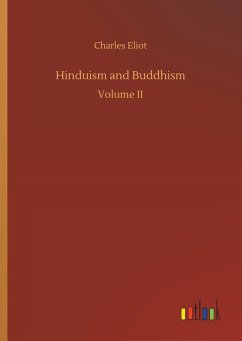 Charles Eliot

Hinduism and Buddhism

Volume II

outlook